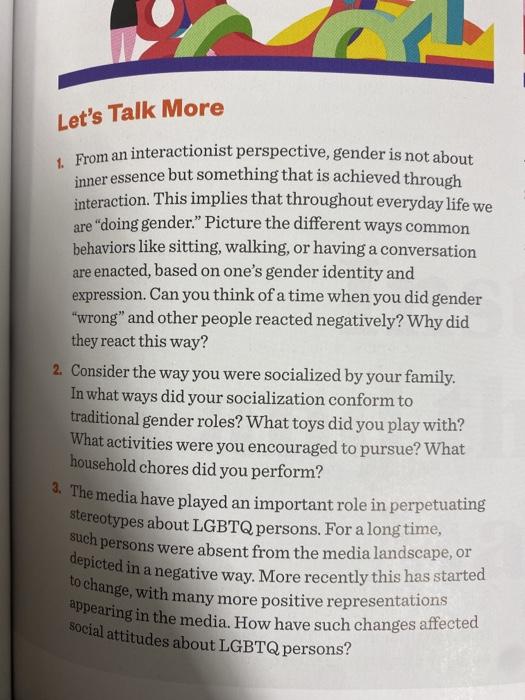 Let's Talk More

1. From an interactionist perspective, gender is not about inner essence but something that is achieved through interaction. This implies that throughout everyday life we are "doing gender." Picture the different ways common behaviors like sitting, walking, or having a conversation are enacted, based on one's gender identity and expression. Can you think of a time when you did gender "wrong" and other people reacted negatively? Why did they react this way?

2. Consider the way you were socialized by your family. In what ways did your socialization conform to traditional gender roles? What toys did you play with? What activities were you encouraged to pursue? What household chores did you perform?

3. The media have played an important role in perpetuating stereotypes about LGBTQ persons. For a long time, such persons were absent from the media landscape, or depicted in a negative way. More recently this has started to change, with many more positive representations appearing in the media. How have such changes affected social attitudes about LGBTQ persons?